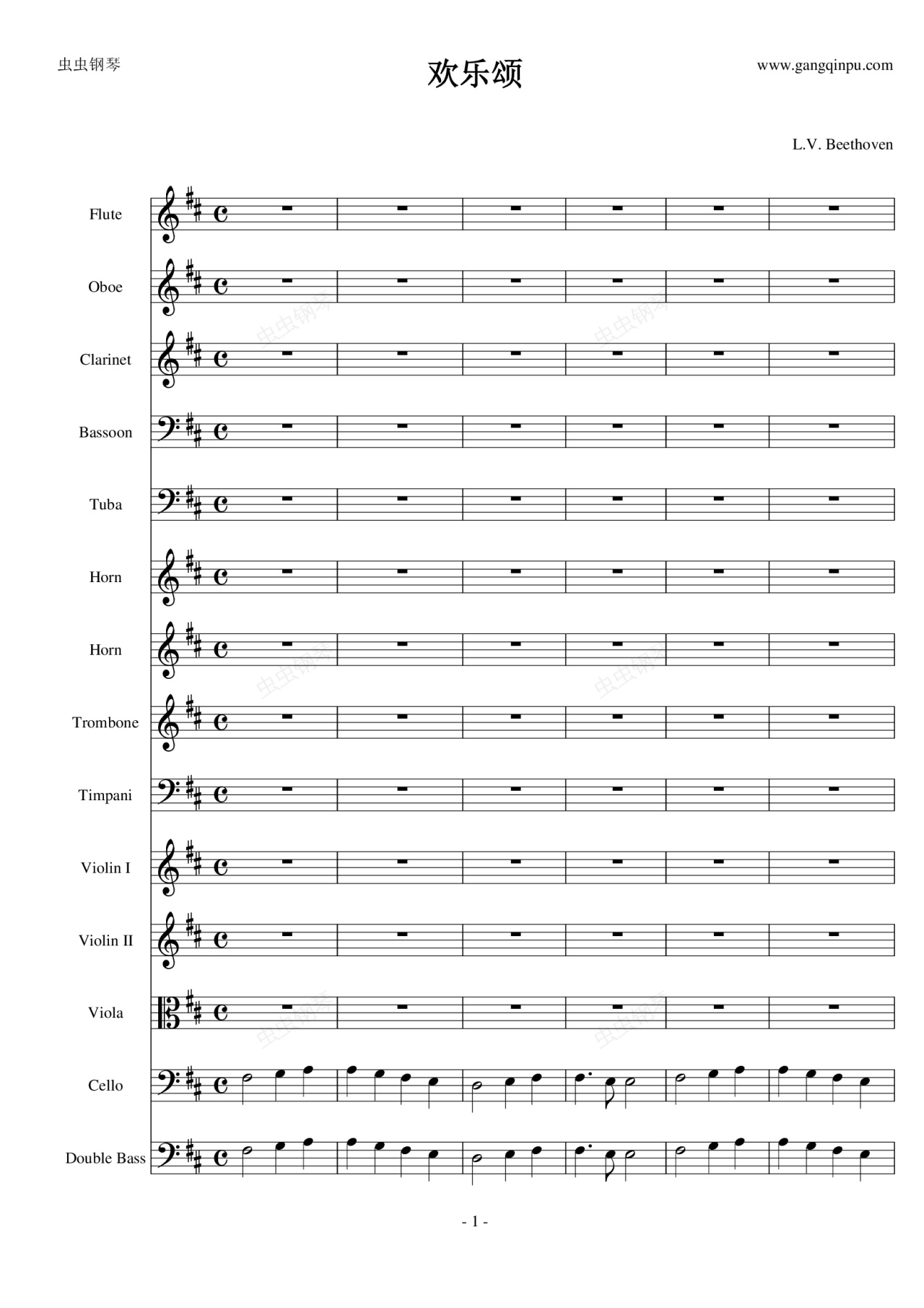 虫虫钢琴

欢乐颂

www.gangqinpu.com

L.V. Beethoven

Flute

Oboe

Clarinet

Bassoon

Tuba

Horn

Horn

Trombone

Timpani

Violin I

Violin II

Viola

Cello

Double Bass

虫虫钢琴 虫虫钢琴 虫虫钢琴 虫虫钢琴 虫虫钢琴 虫虫钢琴

- 1 -